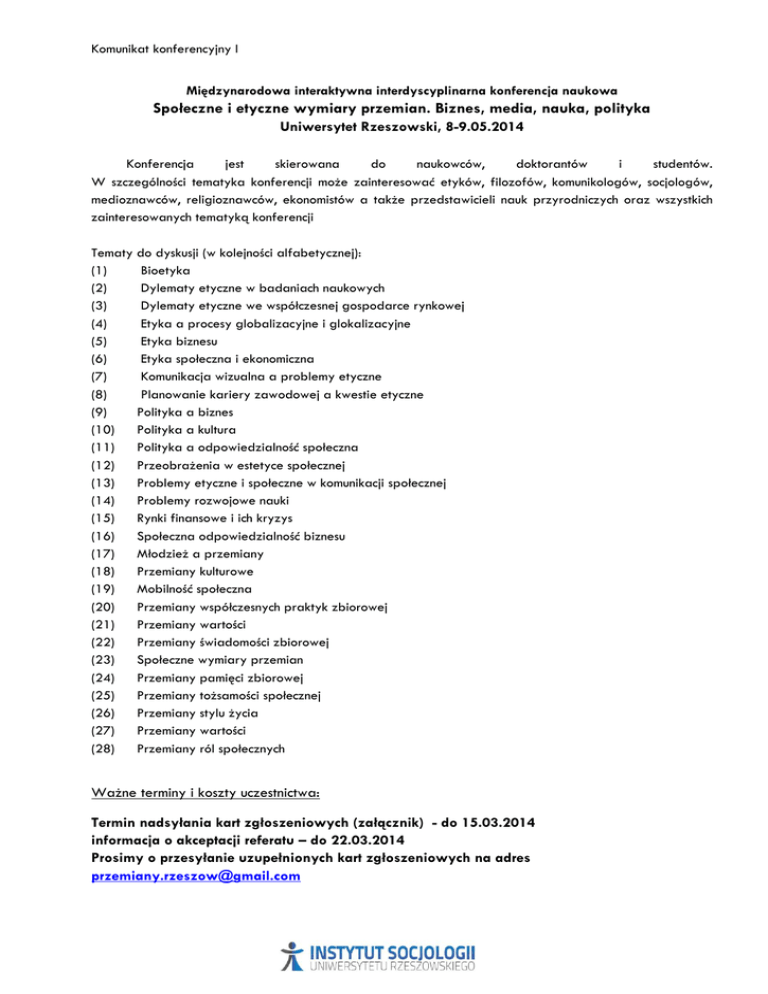 Komunikat konferencyjny I

Międzynarodowa interaktywna interdyscyplinarna konferencja naukowa
Społeczne i etyczne wymiary przemian. Biznes, media, nauka, polityka
Uniwersytet Rzeszowski, 8-9.05.2014

Konferencja jest skierowana do naukowców, doktorantów i studentów. W szczególności tematyka konferencji może zainteresować etyków, filozofów, komunikologów, socjologów, medioznawców, religioznawców, ekonomistów a także przedstawicieli nauk przyrodniczych oraz wszystkich zainteresowanych tematyką konferencji

Tematy do dyskusji (w kolejności alfabetycznej):
(1) Bioetyka
(2) Dylematy etyczne w badaniach naukowych
(3) Dylematy etyczne we współczesnej gospodarce rynkowej
(4) Etyka a procesy globalizacyjne i glokalizacyjne
(5) Etyka biznesu
(6) Etyka społeczna i ekonomiczna
(7) Komunikacja wizualna a problemy etyczne
(8) Planowanie kariery zawodowej a kwestie etyczne
(9) Polityka a biznes
(10) Polityka a kultura
(11) Polityka a odpowiedzialność społeczna
(12) Przeobrażenia w estetyce społecznej
(13) Problemy etyczne i społeczne w komunikacji społecznej
(14) Problemy rozwojowe nauki
(15) Rynki finansowe i ich kryzys
(16) Społeczna odpowiedzialność biznesu
(17) Młodzież a przemiany
(18) Przemiany kulturowe
(19) Mobilność społeczna
(20) Przemiany współczesnych praktyk zbiorowej
(21) Przemiany wartości
(22) Przemiany świadomości zbiorowej
(23) Społeczne wymiary przemian
(24) Przemiany pamięci zbiorowej
(25) Przemiany tożsamości społecznej
(26) Przemiany stylu życia
(27) Przemiany wartości
(28) Przemiany ról społecznych

Ważne terminy i koszty uczestnictwa:

Termin nadsyłania kart zgłoszeniowych (załącznik) - do 15.03.2014
informacja o akceptacji referatu – do 22.03.2014
Prosimy o przesyłanie uzupełnionych kart zgłoszeniowych na adres
przemiany.rzeszow@gmail.com

INSTYTUT SOCJOLOGII
UNIWERSYTETU RZESZOWSKIEGO